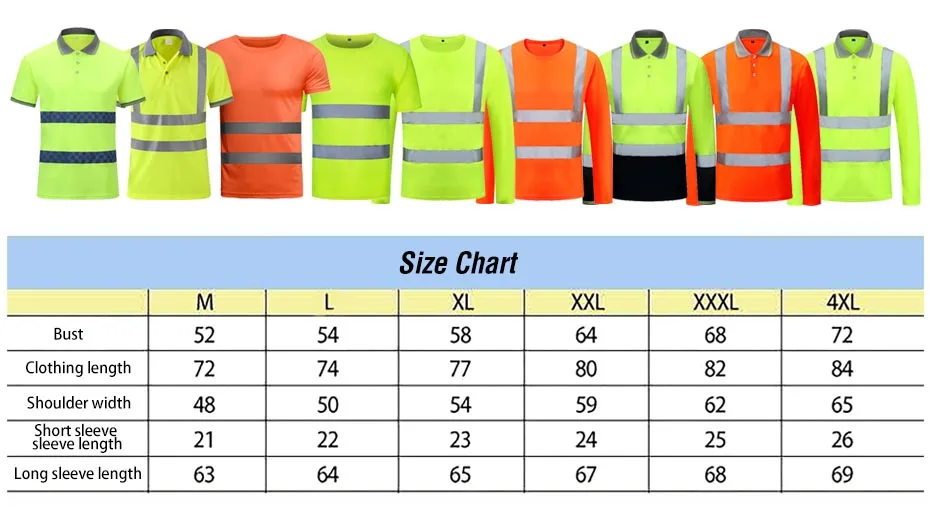 Size Chart

|  | M | L | XL | XXL | XXXL | 4XL |
|---|---|---|---|---|---|---|
| Bust | 52 | 54 | 58 | 64 | 68 | 72 |
| Clothing length | 72 | 74 | 77 | 80 | 82 | 84 |
| Shoulder width | 48 | 50 | 54 | 59 | 62 | 65 |
| Short sleeve sleeve length | 21 | 22 | 23 | 24 | 25 | 26 |
| Long sleeve length | 63 | 64 | 65 | 67 | 68 | 69 |